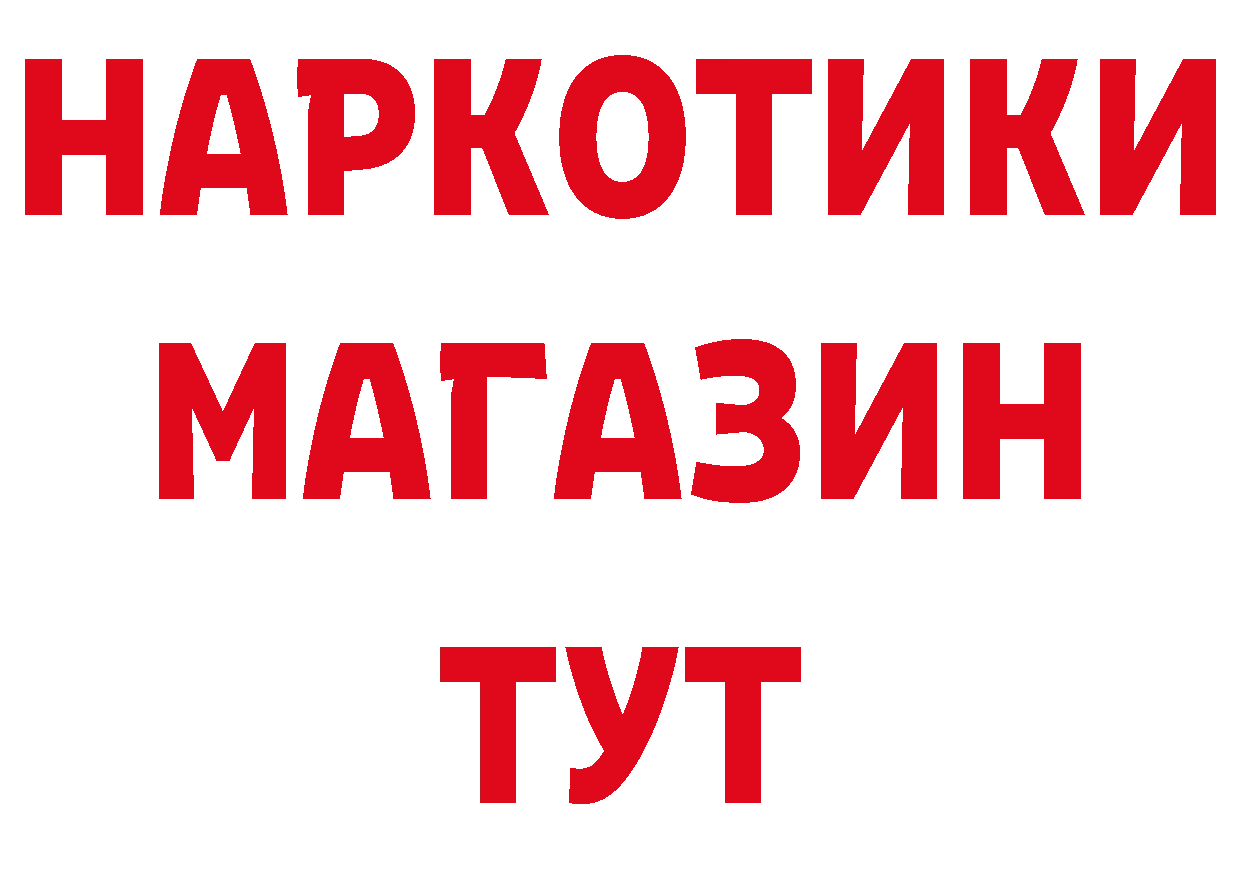 НАРКОТИКИ МАГАЗИН ТУТ